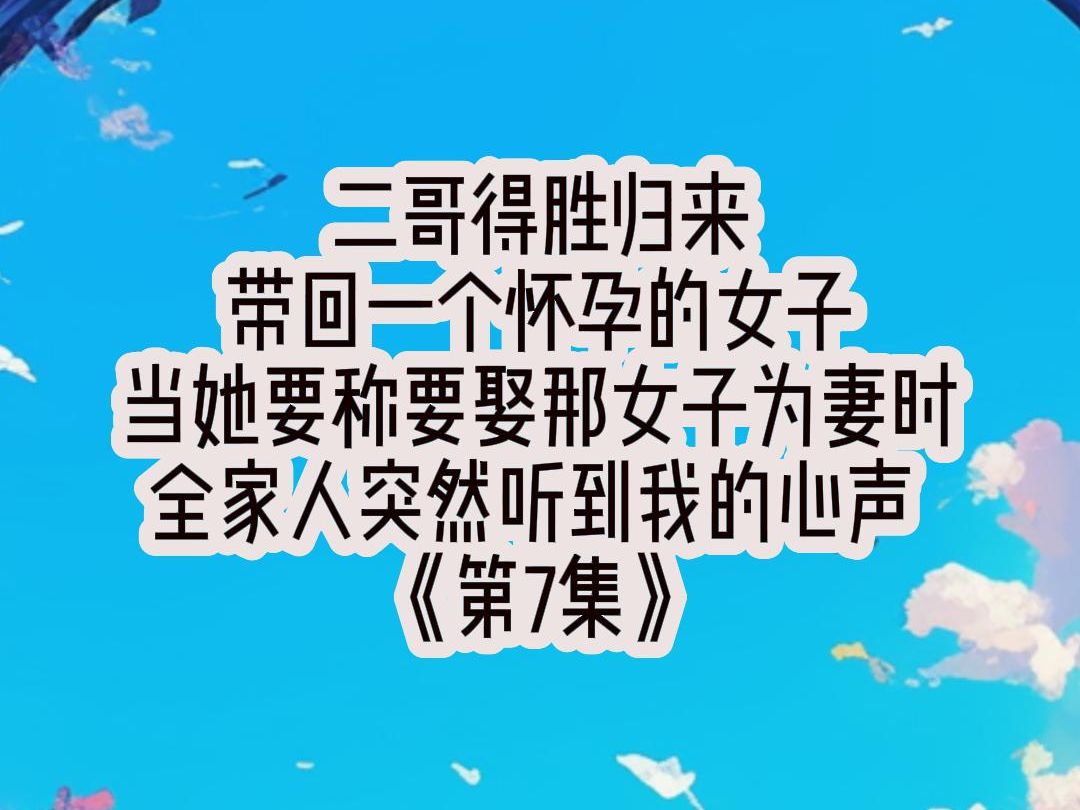 二哥得胜归来
带回一个怀孕的女子
当她要称要娶那女子为妻时
全家人突然听到我的心声
《第7集》